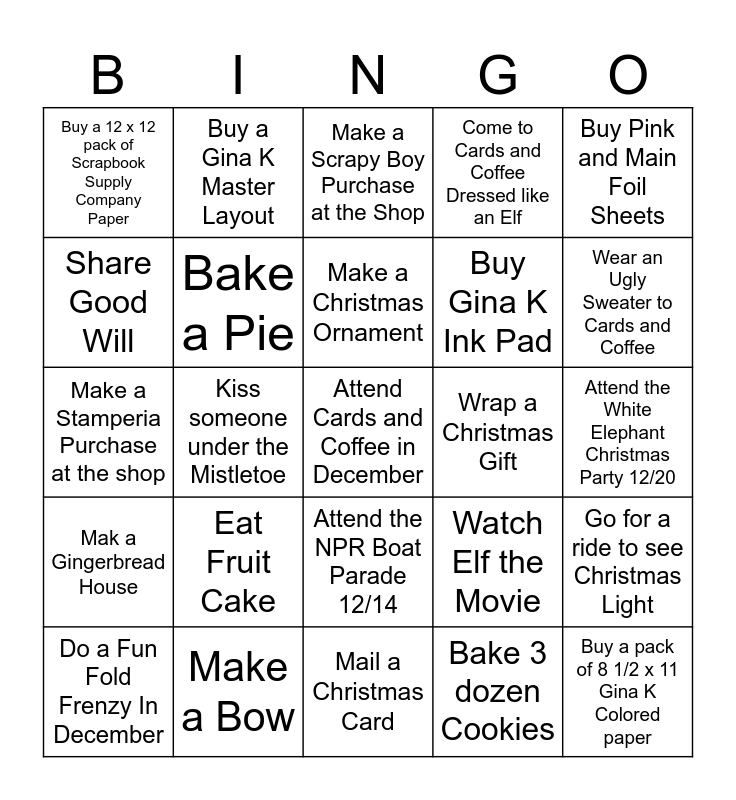 | B | I | N | G | O |
|---|---|---|---|---|
| Buy a 12 x 12 pack of Scrapbook Supply Company Paper | Buy a Gina K Master Layout | Make a Scrapy Boy Purchase at the Shop | Come to Cards and Coffee Dressed like an Elf | Buy Pink and Main Foil Sheets |
| Share Good Will | Bake a Pie | Make a Christmas Ornament | Buy Gina K Ink Pad | Wear an Ugly Sweater to Cards and Coffee |
| Make a Stamperia Purchase at the shop | Kiss someone under the Mistletoe | Attend Cards and Coffee in December | Wrap a Christmas Gift | Attend the White Elephant Christmas Party 12/20 |
| Mak a Gingerbread House | Eat Fruit Cake | Attend the NPR Boat Parade 12/14 | Watch Elf the Movie | Go for a ride to see Christmas Light |
| Do a Fun Fold Frenzy In December | Make a Bow | Mail a Christmas Card | Bake 3 dozen Cookies | Buy a pack of 8 1/2 x 11 Gina K Colored paper |